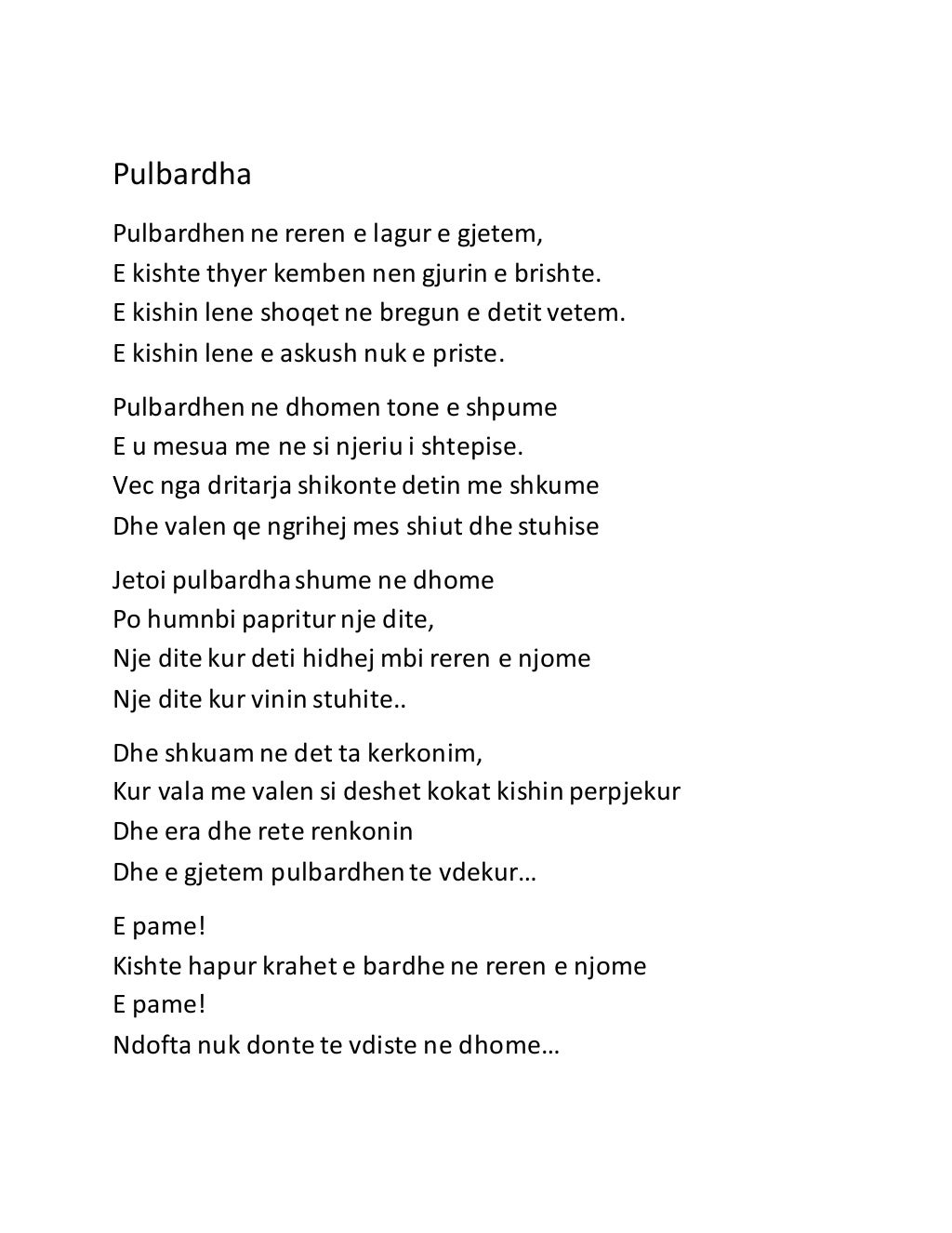 Pulbardha

Pulbardhen ne reren e lagur e gjetem,
E kishte thyer kemben nen gjurin e brishte.
E kishin lene shoqet ne bregun e detit vetem.
E kishin lene e askush nuk e priste.

Pulbardhen ne dhomen tone e shpume
E u mesua me ne si njeriu i shtepise.
Vec nga dritarja shikonte detin me shkume
Dhe valen qe ngrihej mes shiut dhe stuhise

Jetoi pulbardha shume ne dhome
Po humnbi papritur nje dite,
Nje dite kur deti hidhej mbi reren e njome
Nje dite kur vinin stuhite..

Dhe shkuam ne det ta kerkonim,
Kur vala me valen si deshet kokat kishin perpjekur
Dhe era dhe rete renkonin
Dhe e gjetem pulbardhen te vdekur…

E pame!
Kishte hapur krahet e bardhe ne reren e njome
E pame!
Ndofta nuk donte te vdiste ne dhome…